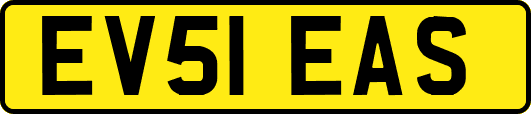 EV51 EAS